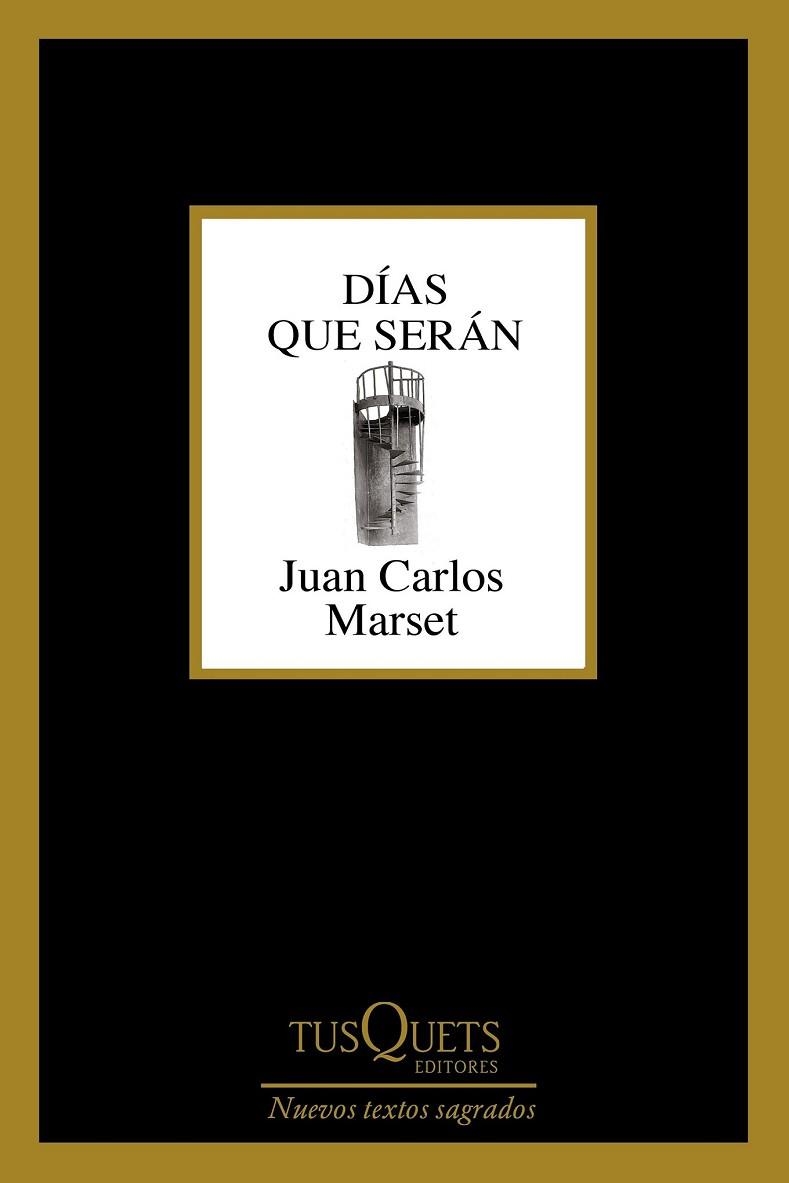 DÍAS
QUE SERÁN

Juan Carlos
Marset

TUSQUETS
EDITORES

Nuevos textos sagrados